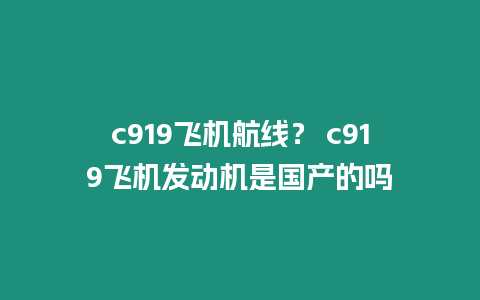 c919飞机航线？ c919飞机发动机是国产的吗